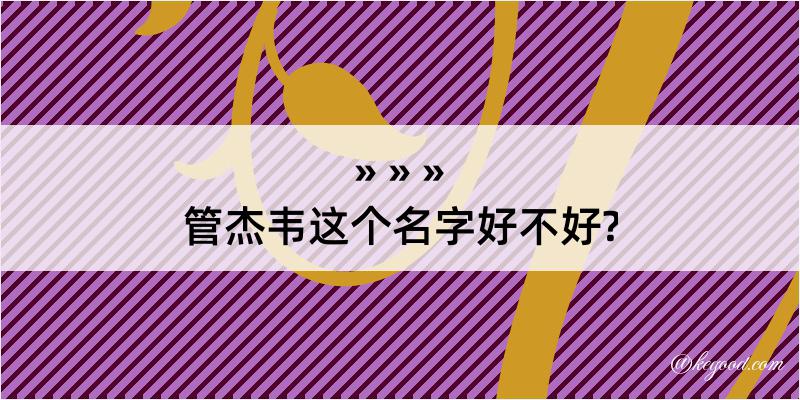 » » »
管杰韦这个名字好不好?

@kegood.com